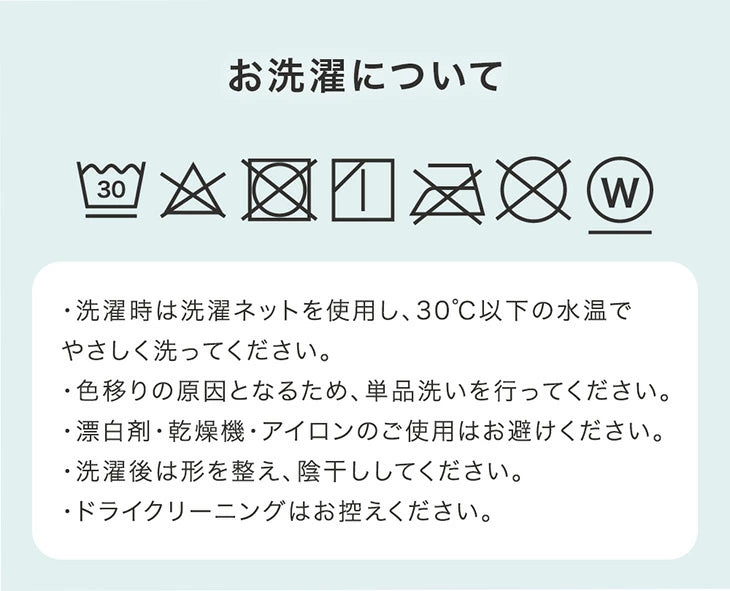 お洗濯について

30

W

・洗濯時は洗濯ネットを使用し、30℃以下の水温でやさしく洗ってください。
・色移りの原因となるため、単品洗いを行ってください。
・漂白剤・乾燥機・アイロンのご使用はお避けください。
・洗濯後は形を整え、陰干ししてください。
・ドライクリーニングはお控えください。